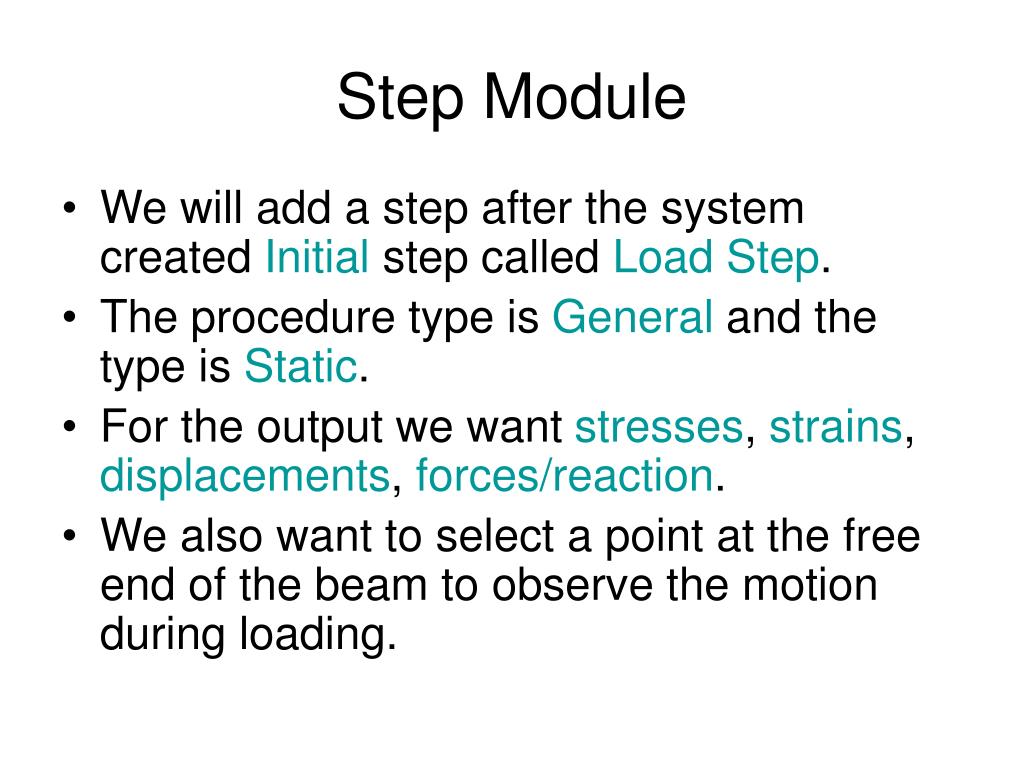 Step Module

• We will add a step after the system created Initial step called Load Step.
• The procedure type is General and the type is Static.
• For the output we want stresses, strains, displacements, forces/reaction.
• We also want to select a point at the free end of the beam to observe the motion during loading.